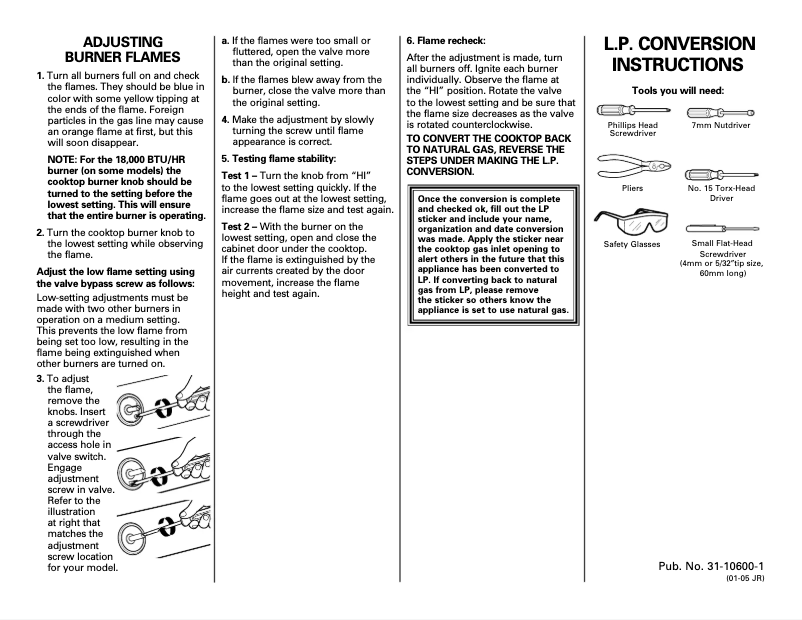 ADJUSTING BURNER FLAMES

1. Turn all burners full on and check the flames. They should be blue in color with some yellow tipping at the ends of the flame. Foreign particles in the gas line may cause an orange flame at first, but this will soon disappear.

NOTE: For the 18,000 BTU/HR burner (on some models) the cooktop burner knob should be turned to the setting before the lowest setting. This will ensure that the entire burner is operating.

2. Turn the cooktop burner knob to the lowest setting while observing the flame.

Adjust the low flame setting using the valve bypass screw as follows:
Low-setting adjustments must be made with two other burners in operation on a medium setting. This prevents the low flame from being set too low, resulting in the flame being extinguished when other burners are turned on.

3. To adjust the flame, remove the knobs. Insert a screwdriver through the access hole in valve switch. Engage adjustment screw in valve. Refer to the illustration at right that matches the adjustment screw location for your model.

a. If the flames were too small or fluttered, open the valve more than the original setting.

b. If the flames blew away from the burner, close the valve more than the original setting.

4. Make the adjustment by slowly turning the screw until flame appearance is correct.

5. Testing flame stability:

Test 1 – Turn the knob from "HI" to the lowest setting quickly. If the flame goes out at the lowest setting, increase the flame size and test again.

Test 2 – With the burner on the lowest setting, open and close the cabinet door under the cooktop. If the flame is extinguished by the air currents created by the door movement, increase the flame height and test again.

6. Flame recheck:

After the adjustment is made, turn all burners off. Ignite each burner individually. Observe the flame at the "HI" position. Rotate the valve to the lowest setting and be sure that the flame size decreases as the valve is rotated counterclockwise.

TO CONVERT THE COOKTOP BACK TO NATURAL GAS, REVERSE THE STEPS UNDER MAKING THE L.P. CONVERSION.

Once the conversion is complete and checked ok, fill out the LP sticker and include your name, organization and date conversion was made. Apply the sticker near the cooktop gas inlet opening to alert others in the future that this appliance has been converted to LP. If converting back to natural gas from LP, please remove the sticker so others know the appliance is set to use natural gas.

L.P. CONVERSION INSTRUCTIONS

Tools you will need:

Phillips Head Screwdriver
7mm Nutdriver
Pliers
No. 15 Torx-Head Driver
Safety Glasses
Small Flat-Head Screwdriver (4mm or 5/32"tip size, 60mm long)

Pub. No. 31-10600-1
(01-05 JR)